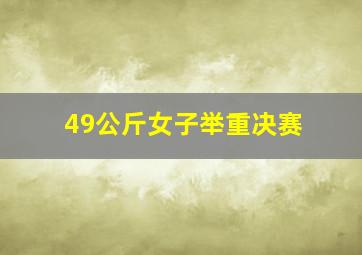 49公斤女子举重决赛